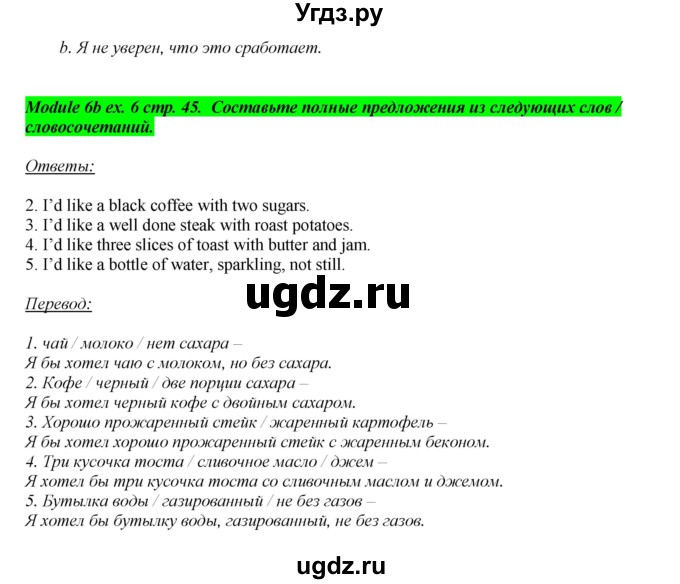 Угдз.ру

b. Я не уверен, что это сработает.

Module 6b ex. 6 стр. 45. Составьте полные предложения из следующих слов / словосочетаний.

Ответы:

2. I'd like a black coffee with two sugars.
3. I'd like a well done steak with roast potatoes.
4. I'd like three slices of toast with butter and jam.
5. I'd like a bottle of water, sparkling, not still.

ugdz.ru

Перевод:

1. чай / молоко / нет сахара –
Я бы хотел чаю с молоком, но без сахара.
2. Кофе / черный / две порции сахара –
Я бы хотел черный кофе с двойным сахаром.
3. Хорошо прожаренный стейк / жаренный картофель –
Я бы хотел хорошо прожаренный стейк с жаренным беконом.
4. Три кусочка тоста / сливочное масло / джем –
Я хотел бы три кусочка тоста со сливочным маслом и джемом.
5. Бутылка воды / газированный / не без газов –
Я хотел бы бутылку воды, газированный, не без газов.

ugdz.ru